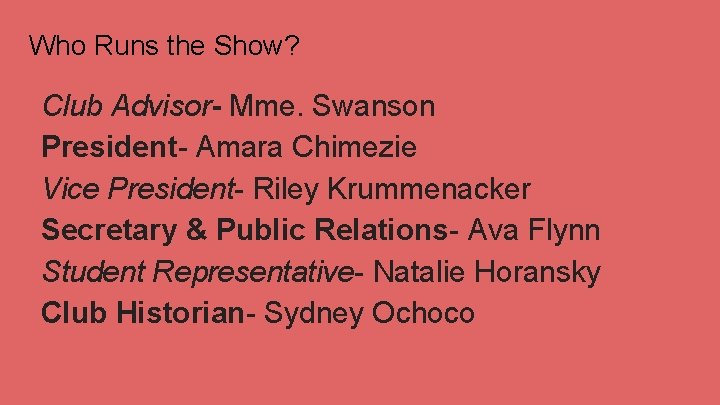 Who Runs the Show?

Club Advisor- Mme. Swanson
President- Amara Chimezie
Vice President- Riley Krummenacker
Secretary & Public Relations- Ava Flynn
Student Representative- Natalie Horansky
Club Historian- Sydney Ochoco